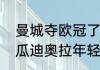 曼城夺欧冠了
瓜迪奥拉年轻